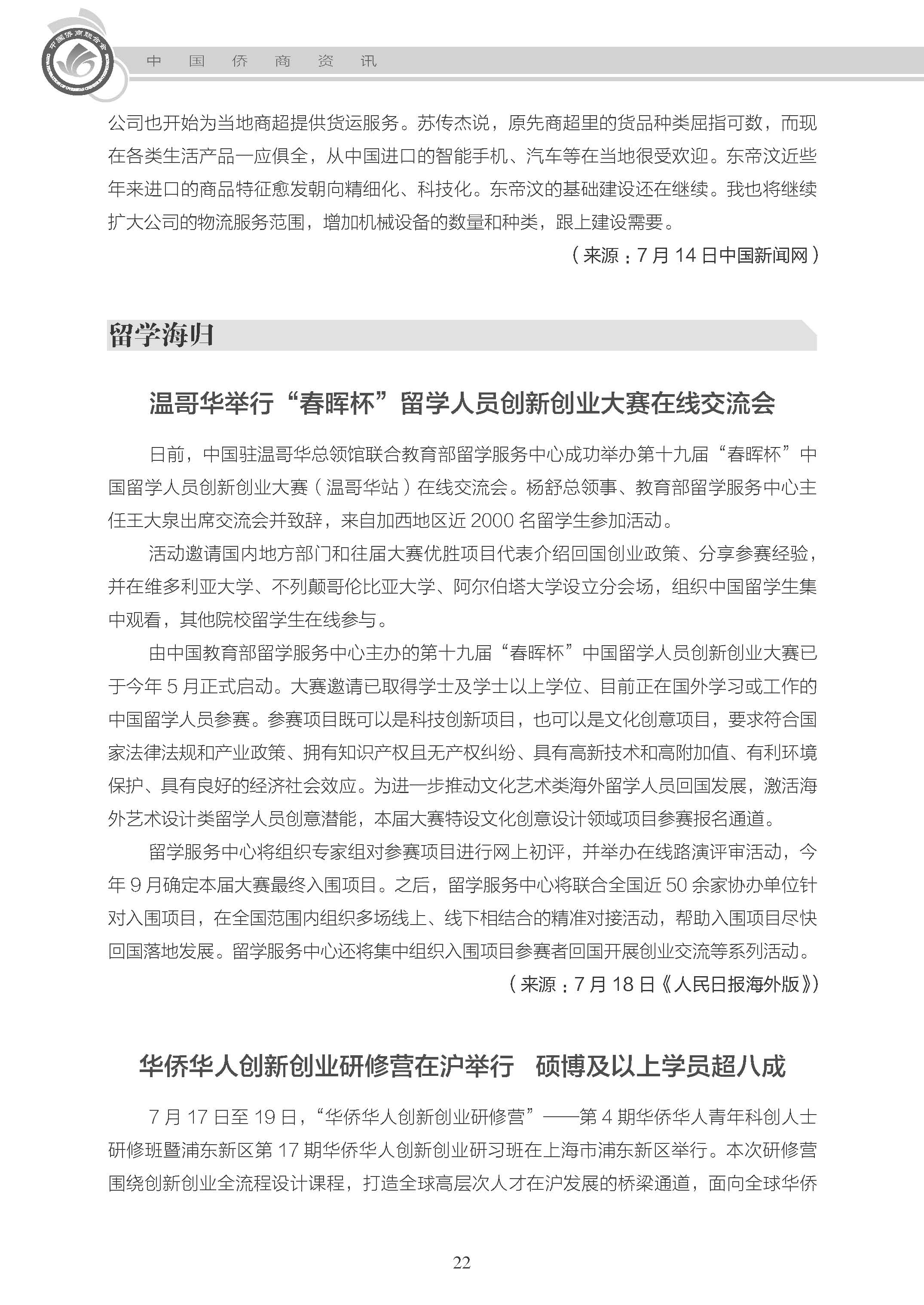 中国侨商联合会

中 国 侨 商 资 讯

公司也开始为当地商超提供货运服务。苏传杰说，原先商超里的货品种类屈指可数，而现在各类生活产品一应俱全，从中国进口的智能手机、汽车等在当地很受欢迎。东帝汶近些年来进口的商品特征愈发朝向精细化、科技化。东帝汶的基础建设还在继续。我也将继续扩大公司的物流服务范围，增加机械设备的数量和种类，跟上建设需要。

（来源：7 月 14 日中国新闻网）

留学海归

温哥华举行“春晖杯”留学人员创新创业大赛在线交流会

日前，中国驻温哥华总领馆联合教育部留学服务中心成功举办第十九届“春晖杯”中国留学人员创新创业大赛（温哥华站）在线交流会。杨舒总领事、教育部留学服务中心主任王大泉出席交流会并致辞，来自加西地区近 2000 名留学生参加活动。

活动邀请国内地方部门和往届大赛优胜项目代表介绍回国创业政策、分享参赛经验，并在维多利亚大学、不列颠哥伦比亚大学、阿尔伯塔大学设立分会场，组织中国留学生集中观看，其他院校留学生在线参与。

由中国教育部留学服务中心主办的第十九届“春晖杯”中国留学人员创新创业大赛已于今年 5 月正式启动。大赛邀请已取得学士及学士以上学位、目前正在国外学习或工作的中国留学人员参赛。参赛项目既可以是科技创新项目，也可以是文化创意项目，要求符合国家法律法规和产业政策、拥有知识产权且无产权纠纷、具有高新技术和高附加值、有利环境保护、具有良好的经济社会效应。为进一步推动文化艺术类海外留学人员回国发展，激活海外艺术设计类留学人员创意潜能，本届大赛特设文化创意设计领域项目参赛报名通道。

留学服务中心将组织专家组对参赛项目进行网上初评，并举办在线路演评审活动，今年 9 月确定本届大赛最终入围项目。之后，留学服务中心将联合全国近 50 余家协办单位针对入围项目，在全国范围内组织多场线上、线下相结合的精准对接活动，帮助入围项目尽快回国落地发展。留学服务中心还将集中组织入围项目参赛者回国开展创业交流等系列活动。

（来源：7 月 18 日《人民日报海外版》）

华侨华人创新创业研修营在沪举行 硕博及以上学员超八成

7 月 17 日至 19 日，“华侨华人创新创业研修营”——第 4 期华侨华人青年科创人士研修班暨浦东新区第 17 期华侨华人创新创业研习班在上海市浦东新区举行。本次研修营围绕创新创业全流程设计课程，打造全球高层次人才在沪发展的桥梁通道，面向全球华侨

22